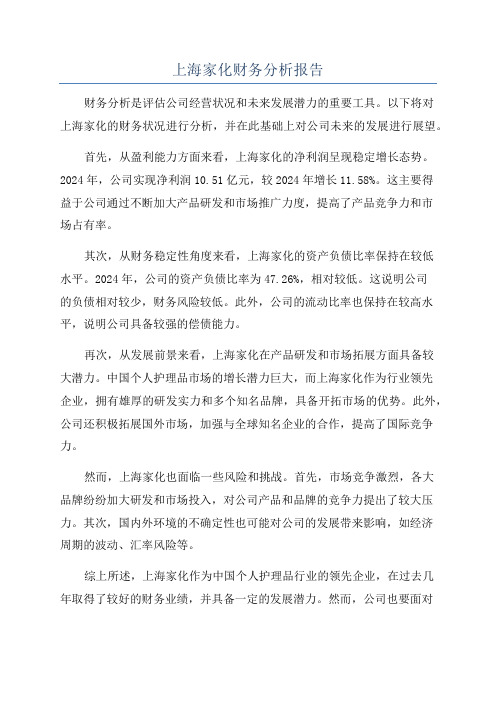 上海家化财务分析报告

财务分析是评估公司经营状况和未来发展潜力的重要工具。以下将对上海家化的财务状况进行分析，并在此基础上对公司未来的发展进行展望。

首先，从盈利能力方面来看，上海家化的净利润呈现稳定增长态势。2024年，公司实现净利润10.51亿元，较2024年增长11.58%。这主要得益于公司通过不断加大产品研发和市场推广力度，提高了产品竞争力和市场占有率。

其次，从财务稳定性角度来看，上海家化的资产负债比率保持在较低水平。2024年，公司的资产负债比率为47.26%，相对较低。这说明公司的负债相对较少，财务风险较低。此外，公司的流动比率也保持在较高水平，说明公司具备较强的偿债能力。

再次，从发展前景来看，上海家化在产品研发和市场拓展方面具备较大潜力。中国个人护理品市场的增长潜力巨大，而上海家化作为行业领先企业，拥有雄厚的研发实力和多个知名品牌，具备开拓市场的优势。此外，公司还积极拓展国外市场，加强与全球知名企业的合作，提高了国际竞争力。

然而，上海家化也面临一些风险和挑战。首先，市场竞争激烈，各大品牌纷纷加大研发和市场投入，对公司产品和品牌的竞争力提出了较大压力。其次，国内外环境的不确定性也可能对公司的发展带来影响，如经济周期的波动、汇率风险等。

综上所述，上海家化作为中国个人护理品行业的领先企业，在过去几年取得了较好的财务业绩，并具备一定的发展潜力。然而，公司也要面对